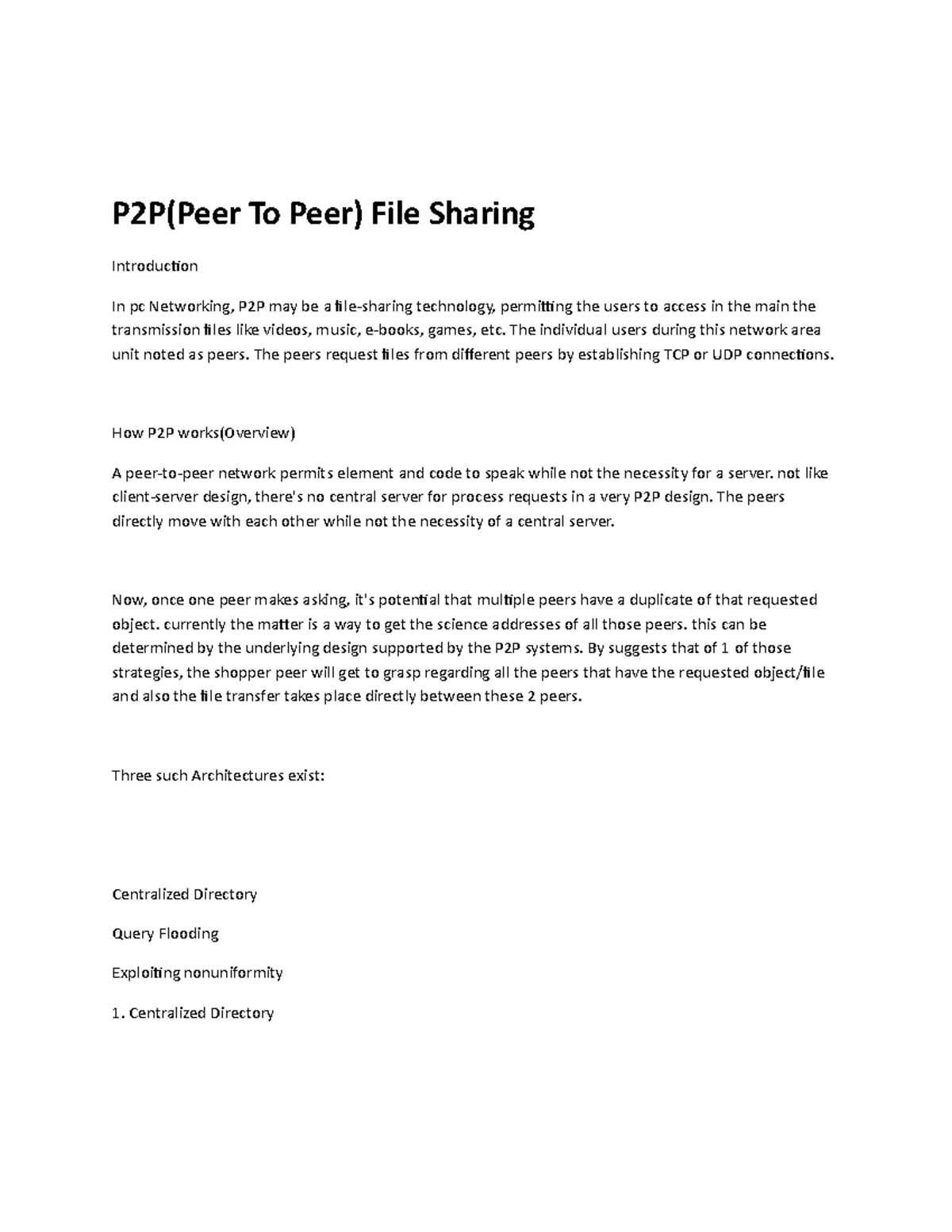 P2P(Peer To Peer) File Sharing

Introduction

In pc Networking, P2P may be a file-sharing technology, permitting the users to access in the main the transmission files like videos, music, e-books, games, etc. The individual users during this network area unit noted as peers. The peers request files from different peers by establishing TCP or UDP connections.

How P2P works(Overview)

A peer-to-peer network permits element and code to speak while not the necessity for a server. not like client-server design, there's no central server for process requests in a very P2P design. The peers directly move with each other while not the necessity of a central server.

Now, once one peer makes asking, it's potential that multiple peers have a duplicate of that requested object. currently the matter is a way to get the science addresses of all those peers. this can be determined by the underlying design supported by the P2P systems. By suggests that of 1 of those strategies, the shopper peer will get to grasp regarding all the peers that have the requested object/file and also the file transfer takes place directly between these 2 peers.

Three such Architectures exist:

Centralized Directory

Query Flooding

Exploiting nonuniformity

1. Centralized Directory